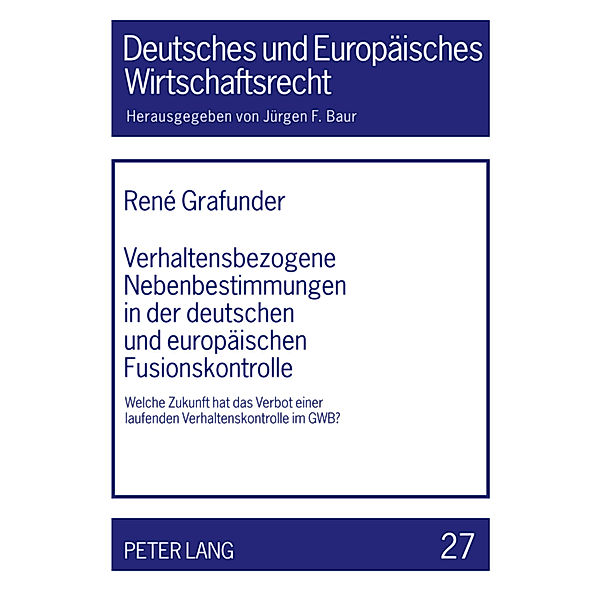 Deutsches und Europäisches Wirtschaftsrecht

Herausgegeben von Jürgen F. Baur

René Grafunder

Verhaltensbezogene Nebenbestimmungen in der deutschen und europäischen Fusionskontrolle

Welche Zukunft hat das Verbot einer laufenden Verhaltenskontrolle im GWB?

PETER LANG

27